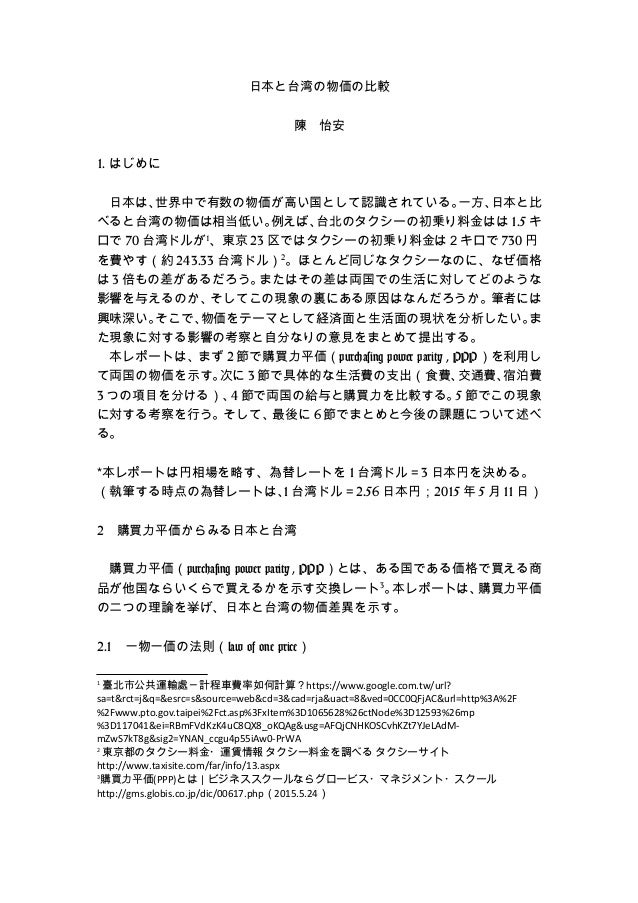 日本と台湾の物価の比較

陳　怡安

1. はじめに

日本は、世界中で有数の物価が高い国として認識されている。一方、日本と比べると台湾の物価は相当低い。例えば、台北のタクシーの初乗り料金はは 1.5 キロで 70 台湾ドルが¹、東京 23 区ではタクシーの初乗り料金は 2 キロで 730 円を費やす（約 243.33 台湾ドル）²。ほとんど同じなタクシーなのに、なぜ価格は 3 倍もの差があるだろう。またはその差は両国での生活に対してどのような影響を与えるのか、そしてこの現象の裏にある原因はなんだろうか。筆者には興味深い。そこで、物価をテーマとして経済面と生活面の現状を分析したい。また現象に対する影響の考察と自分なりの意見をまとめて提出する。

本レポートは、まず 2 節で購買力平価（purchasing power parity , PPP）を利用して両国の物価を示す。次に 3 節で具体的な生活費の支出（食費、交通費、宿泊費 3 つの項目を分ける）、4 節で両国の給与と購買力を比較する。5 節でこの現象に対する考察を行う。そして、最後に 6 節でまとめと今後の課題について述べる。

*本レポートは円相場を略す、為替レートを 1 台湾ドル = 3 日本円を決める。（執筆する時点の為替レートは、1 台湾ドル = 2.56 日本円；2015 年 5 月 11 日）

2　購買力平価からみる日本と台湾

購買力平価（purchasing power parity , PPP）とは、ある国である価格で買える商品が他国ならいくらで買えるかを示す交換レート³。本レポートは、購買力平価の二つの理論を挙げ、日本と台湾の物価差異を示す。

2.1　一物一価の法則（law of one price）

¹ 臺北市公共運輸處－計程車費率如何計算？https://www.google.com.tw/url?sa=t&rct=j&q=&esrc=s&source=web&cd=3&cad=rja&uact=8&ved=0CC0QFjAC&url=http%3A%2F%2Fwww.pto.gov.taipei%2Fct.asp%3FxItem%3D1065628%26ctNode%3D12593%26mp%3D117041&ei=RBmFVdKzK4uC8QX8_oKQAg&usg=AFQjCNHKOSCvhKZt7YJeLAdM-mZwS7kT8g&sig2=YNAN_ccgu4p55iAw0-PrWA
² 東京都のタクシー料金・運賃情報 タクシー料金を調べる タクシーサイト http://www.taxisite.com/far/info/13.aspx
³購買力平価(PPP)とは | ビジネススクールならグロービス・マネジメント・スクール http://gms.globis.co.jp/dic/00617.php（2015.5.24）